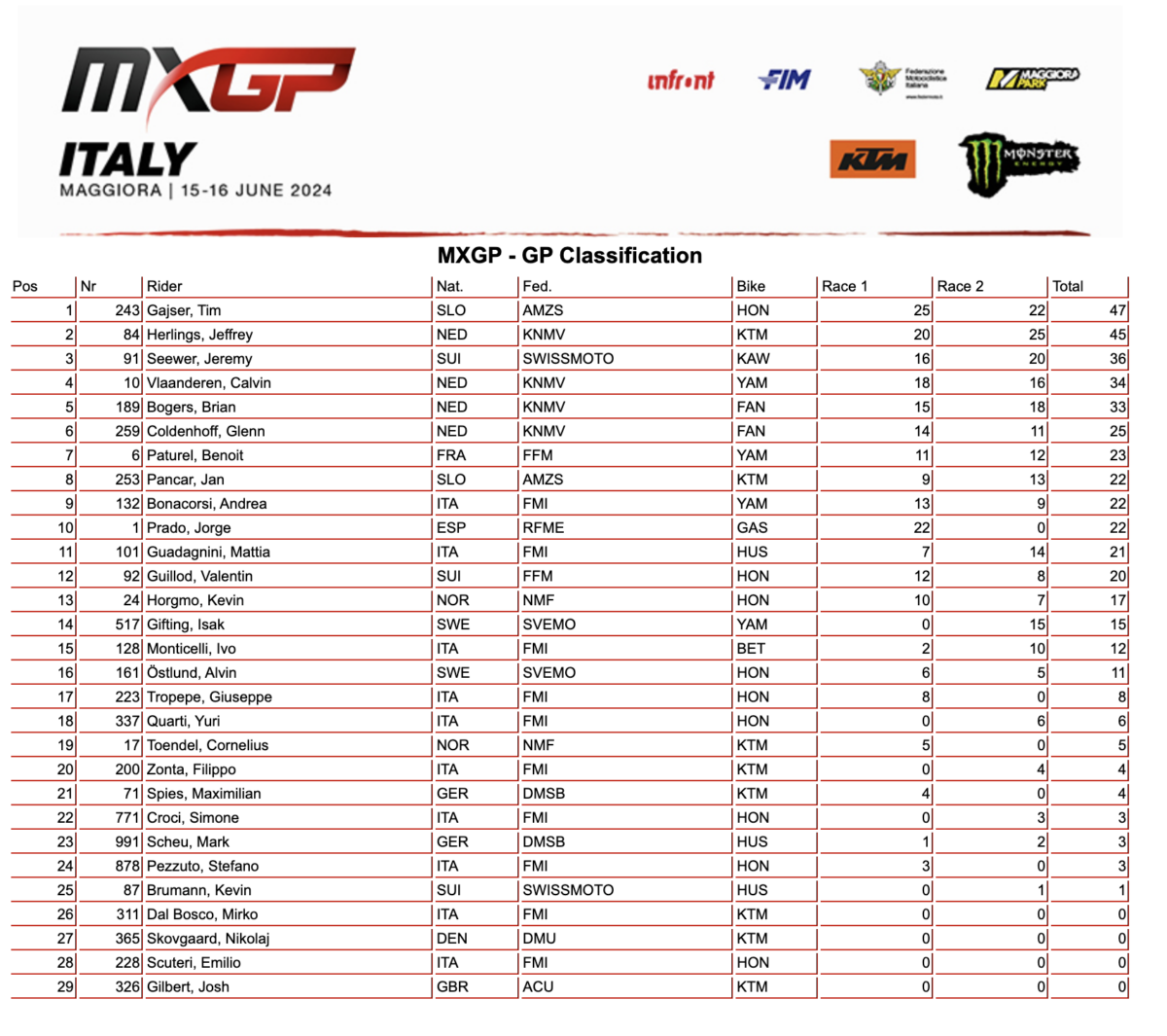 MXGP

ITALY
MAGGIORA | 15-16 JUNE 2024

infront FIM Federazione Motociclistica Italiana MAGGIORA PARK KTM MONSTER ENERGY

MXGP - GP Classification

| Pos | Nr | Rider | Nat. | Fed. | Bike | Race 1 | Race 2 | Total |
|---|---|---|---|---|---|---|---|---|
| 1 | 243 | Gajser, Tim | SLO | AMZS | HON | 25 | 22 | 47 |
| 2 | 84 | Herlings, Jeffrey | NED | KNMV | KTM | 20 | 25 | 45 |
| 3 | 91 | Seewer, Jeremy | SUI | SWISSMOTO | KAW | 16 | 20 | 36 |
| 4 | 10 | Vlaanderen, Calvin | NED | KNMV | YAM | 18 | 16 | 34 |
| 5 | 189 | Bogers, Brian | NED | KNMV | FAN | 15 | 18 | 33 |
| 6 | 259 | Coldenhoff, Glenn | NED | KNMV | FAN | 14 | 11 | 25 |
| 7 | 6 | Paturel, Benoit | FRA | FFM | YAM | 11 | 12 | 23 |
| 8 | 253 | Pancar, Jan | SLO | AMZS | KTM | 9 | 13 | 22 |
| 9 | 132 | Bonacorsi, Andrea | ITA | FMI | YAM | 13 | 9 | 22 |
| 10 | 1 | Prado, Jorge | ESP | RFME | GAS | 22 | 0 | 22 |
| 11 | 101 | Guadagnini, Mattia | ITA | FMI | HUS | 7 | 14 | 21 |
| 12 | 92 | Guillod, Valentin | SUI | FFM | HON | 12 | 8 | 20 |
| 13 | 24 | Horgmo, Kevin | NOR | NMF | HON | 10 | 7 | 17 |
| 14 | 517 | Gifting, Isak | SWE | SVEMO | YAM | 0 | 15 | 15 |
| 15 | 128 | Monticelli, Ivo | ITA | FMI | BET | 2 | 10 | 12 |
| 16 | 161 | Östlund, Alvin | SWE | SVEMO | HON | 6 | 5 | 11 |
| 17 | 223 | Tropepe, Giuseppe | ITA | FMI | HON | 8 | 0 | 8 |
| 18 | 337 | Quarti, Yuri | ITA | FMI | HON | 0 | 6 | 6 |
| 19 | 17 | Toendel, Cornelius | NOR | NMF | KTM | 5 | 0 | 5 |
| 20 | 200 | Zonta, Filippo | ITA | FMI | KTM | 0 | 4 | 4 |
| 21 | 71 | Spies, Maximilian | GER | DMSB | KTM | 4 | 0 | 4 |
| 22 | 771 | Croci, Simone | ITA | FMI | HON | 0 | 3 | 3 |
| 23 | 991 | Scheu, Mark | GER | DMSB | HUS | 1 | 2 | 3 |
| 24 | 878 | Pezzuto, Stefano | ITA | FMI | HON | 3 | 0 | 3 |
| 25 | 87 | Brumann, Kevin | SUI | SWISSMOTO | HUS | 0 | 1 | 1 |
| 26 | 311 | Dal Bosco, Mirko | ITA | FMI | KTM | 0 | 0 | 0 |
| 27 | 365 | Skovgaard, Nikolaj | DEN | DMU | KTM | 0 | 0 | 0 |
| 28 | 228 | Scuteri, Emilio | ITA | FMI | HON | 0 | 0 | 0 |
| 29 | 326 | Gilbert, Josh | GBR | ACU | KTM | 0 | 0 | 0 |